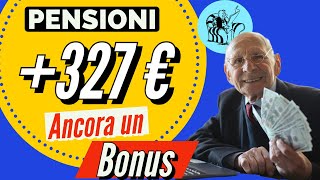 PENSIONI
+327 €
Ancora un
Bonus